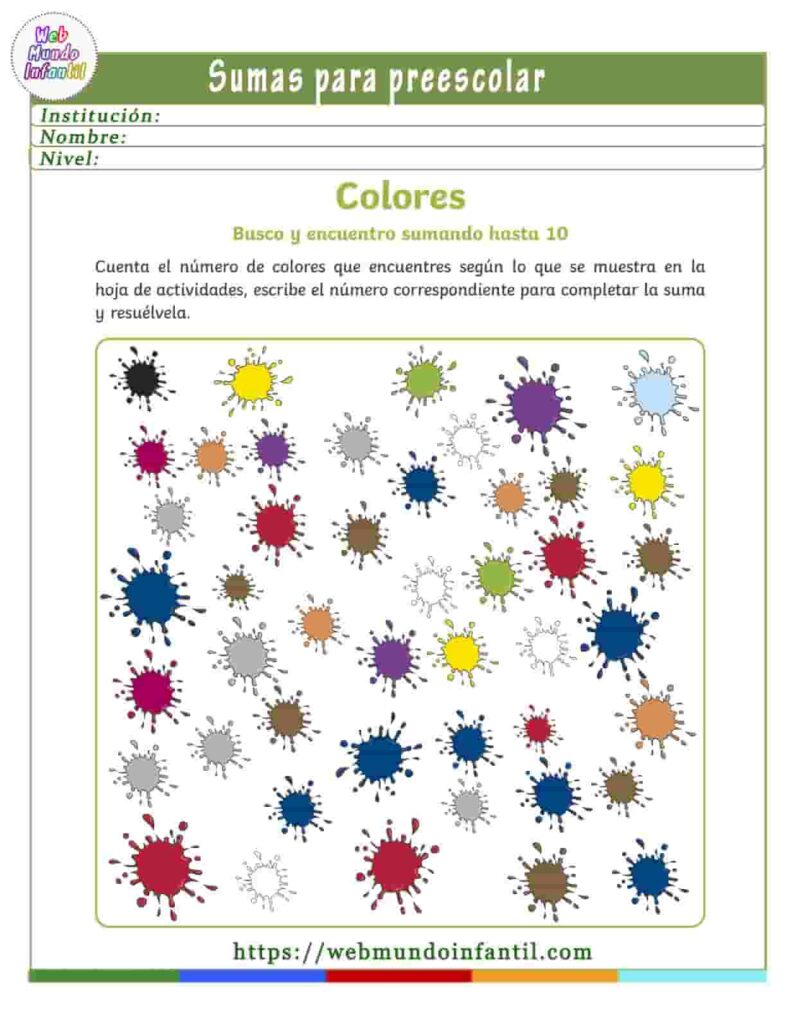 Web Mundo Infantil

Sumas para preescolar

Institución:
Nombre:
Nivel:

Colores

Busco y encuentro sumando hasta 10

Cuenta el número de colores que encuentres según lo que se muestra en la hoja de actividades, escribe el número correspondiente para completar la suma y resuélvela.

https://webmundoinfantil.com